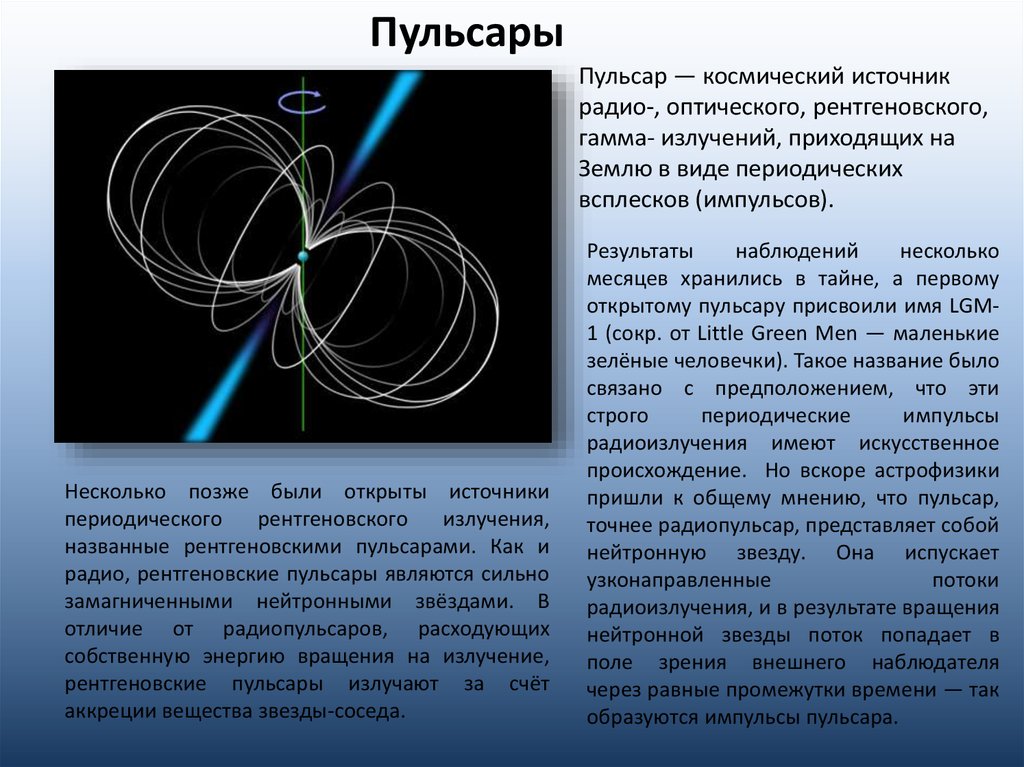 Пульсары

Пульсар — космический источник радио-, оптического, рентгеновского, гамма- излучений, приходящих на Землю в виде периодических всплесков (импульсов).

Результаты наблюдений несколько месяцев хранились в тайне, а первому открытому пульсару присвоили имя LGM-1 (сокр. от Little Green Men — маленькие зелёные человечки). Такое название было связано с предположением, что эти строго периодические импульсы радиоизлучения имеют искусственное происхождение. Но вскоре астрофизики пришли к общему мнению, что пульсар, точнее радиопульсар, представляет собой нейтронную звезду. Она испускает узконаправленные потоки радиоизлучения, и в результате вращения нейтронной звезды поток попадает в поле зрения внешнего наблюдателя через равные промежутки времени — так образуются импульсы пульсара.

Несколько позже были открыты источники периодического рентгеновского излучения, названные рентгеновскими пульсарами. Как и радио, рентгеновские пульсары являются сильно замагниченными нейтронными звёздами. В отличие от радиопульсаров, расходующих собственную энергию вращения на излучение, рентгеновские пульсары излучают за счёт аккреции вещества звезды-соседа.